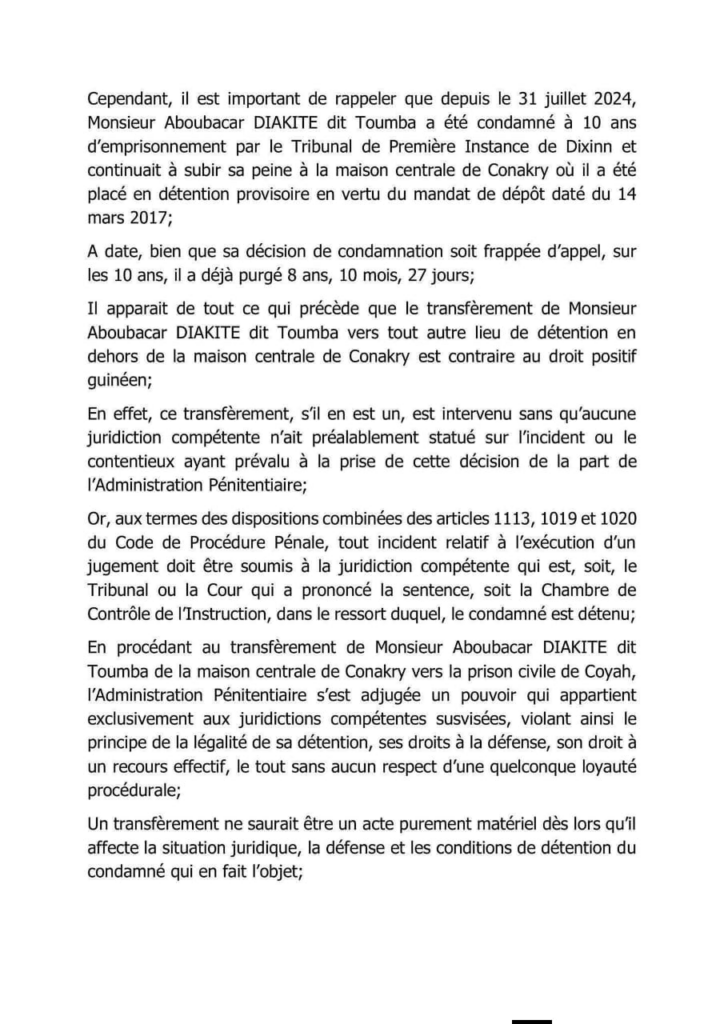 Cependant, il est important de rappeler que depuis le 31 juillet 2024, Monsieur Aboubacar DIAKITE dit Toumba a été condamné à 10 ans d'emprisonnement par le Tribunal de Première Instance de Dixinn et continuait à subir sa peine à la maison centrale de Conakry où il a été placé en détention provisoire en vertu du mandat de dépôt daté du 14 mars 2017;

A date, bien que sa décision de condamnation soit frappée d'appel, sur les 10 ans, il a déjà purgé 8 ans, 10 mois, 27 jours;

Il apparait de tout ce qui précède que le transfèrement de Monsieur Aboubacar DIAKITE dit Toumba vers tout autre lieu de détention en dehors de la maison centrale de Conakry est contraire au droit positif guinéen;

En effet, ce transfèrement, s'il en est un, est intervenu sans qu'aucune juridiction compétente n'ait préalablement statué sur l'incident ou le contentieux ayant prévalu à la prise de cette décision de la part de l'Administration Pénitentiaire;

Or, aux termes des dispositions combinées des articles 1113, 1019 et 1020 du Code de Procédure Pénale, tout incident relatif à l'exécution d'un jugement doit être soumis à la juridiction compétente qui est, soit, le Tribunal ou la Cour qui a prononcé la sentence, soit la Chambre de Contrôle de l'Instruction, dans le ressort duquel, le condamné est détenu;

En procédant au transfèrement de Monsieur Aboubacar DIAKITE dit Toumba de la maison centrale de Conakry vers la prison civile de Coyah, l'Administration Pénitentiaire s'est adjugée un pouvoir qui appartient exclusivement aux juridictions compétentes susvisées, violant ainsi le principe de la légalité de sa détention, ses droits à la défense, son droit à un recours effectif, le tout sans aucun respect d'une quelconque loyauté procédurale;

Un transfèrement ne saurait être un acte purement matériel dès lors qu'il affecte la situation juridique, la défense et les conditions de détention du condamné qui en fait l'objet;